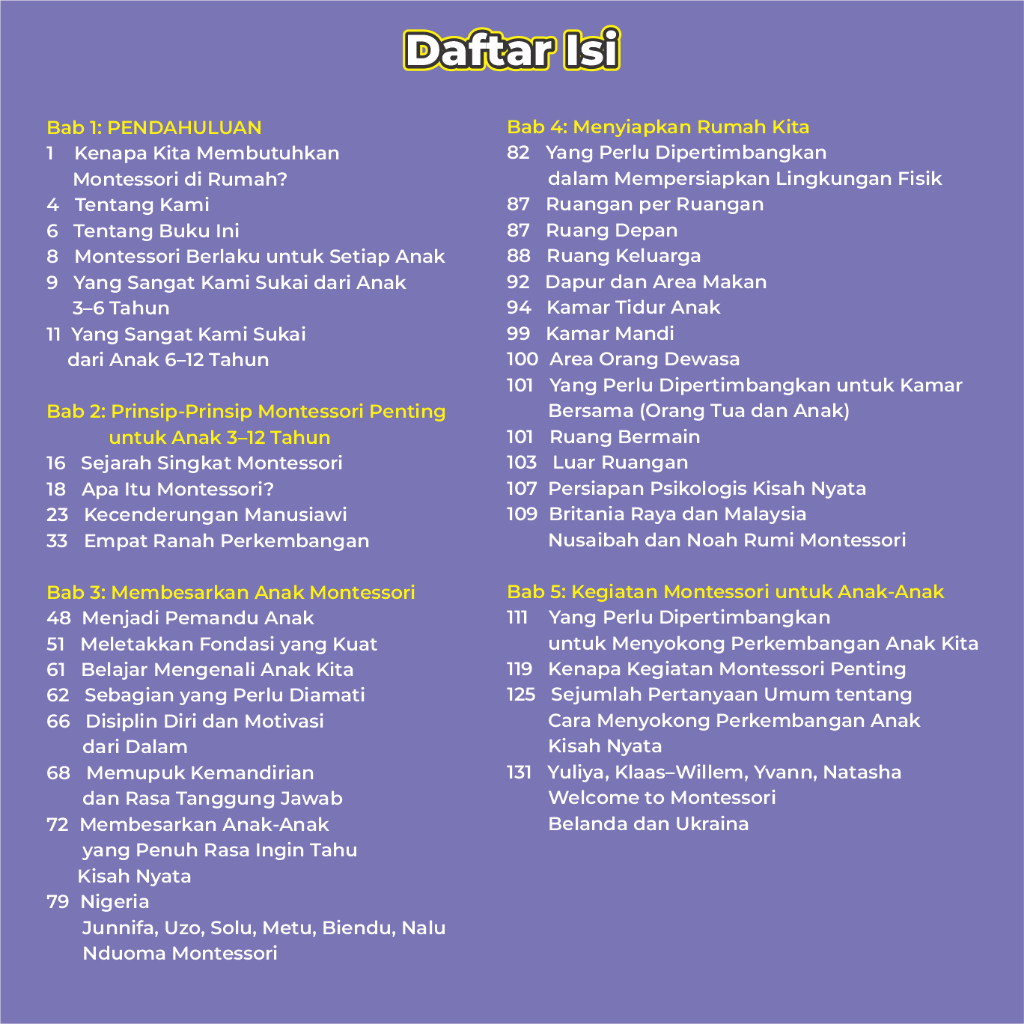 Daftar Isi

Bab 1: PENDAHULUAN
1 Kenapa Kita Membutuhkan Montessori di Rumah?
4 Tentang Kami
6 Tentang Buku Ini
8 Montessori Berlaku untuk Setiap Anak
9 Yang Sangat Kami Sukai dari Anak 3–6 Tahun
11 Yang Sangat Kami Sukai dari Anak 6–12 Tahun

Bab 2: Prinsip-Prinsip Montessori Penting untuk Anak 3–12 Tahun
16 Sejarah Singkat Montessori
18 Apa Itu Montessori?
23 Kecenderungan Manusiawi
33 Empat Ranah Perkembangan

Bab 3: Membesarkan Anak Montessori
48 Menjadi Pemandu Anak
51 Meletakkan Fondasi yang Kuat
61 Belajar Mengenali Anak Kita
62 Sebagian yang Perlu Diamati
66 Disiplin Diri dan Motivasi dari Dalam
68 Memupuk Kemandirian dan Rasa Tanggung Jawab
72 Membesarkan Anak-Anak yang Penuh Rasa Ingin Tahu
Kisah Nyata
79 Nigeria
Junnifa, Uzo, Solu, Metu, Biendu, Nalu
Nduoma Montessori

Bab 4: Menyiapkan Rumah Kita
82 Yang Perlu Dipertimbangkan dalam Mempersiapkan Lingkungan Fisik
87 Ruangan per Ruangan
87 Ruang Depan
88 Ruang Keluarga
92 Dapur dan Area Makan
94 Kamar Tidur Anak
99 Kamar Mandi
100 Area Orang Dewasa
101 Yang Perlu Dipertimbangkan untuk Kamar Bersama (Orang Tua dan Anak)
101 Ruang Bermain
103 Luar Ruangan
107 Persiapan Psikologis Kisah Nyata
109 Britania Raya dan Malaysia
Nusaibah dan Noah Rumi Montessori

Bab 5: Kegiatan Montessori untuk Anak-Anak
111 Yang Perlu Dipertimbangkan untuk Menyokong Perkembangan Anak Kita
119 Kenapa Kegiatan Montessori Penting
125 Sejumlah Pertanyaan Umum tentang Cara Menyokong Perkembangan Anak
Kisah Nyata
131 Yuliya, Klaas–Willem, Yvann, Natasha
Welcome to Montessori
Belanda dan Ukraina